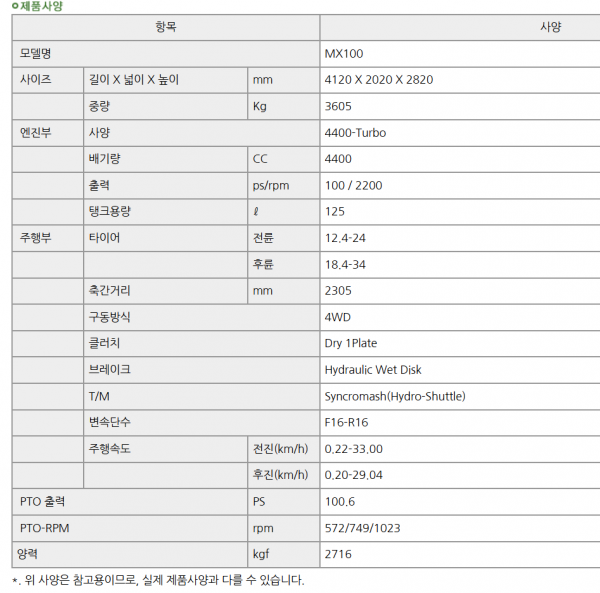 ㅇ제품사양

| 항목 | | | 사양 |
|---|---|---|---|
| 모델명 | | | MX100 |
| 사이즈 | 길이 X 넓이 X 높이 | mm | 4120 X 2020 X 2820 |
| | 중량 | Kg | 3605 |
| 엔진부 | 사양 | | 4400-Turbo |
| | 배기량 | CC | 4400 |
| | 출력 | ps/rpm | 100 / 2200 |
| | 탱크용량 | ℓ | 125 |
| 주행부 | 타이어 | 전륜 | 12.4-24 |
| | | 후륜 | 18.4-34 |
| | 축간거리 | mm | 2305 |
| | 구동방식 | | 4WD |
| | 클러치 | | Dry 1Plate |
| | 브레이크 | | Hydraulic Wet Disk |
| | T/M | | Syncromash(Hydro-Shuttle) |
| | 변속단수 | | F16-R16 |
| | 주행속도 | 전진(km/h) | 0.22-33.00 |
| | | 후진(km/h) | 0.20-29.04 |
| PTO 출력 | | PS | 100.6 |
| PTO-RPM | | rpm | 572/749/1023 |
| 양력 | | kgf | 2716 |

*. 위 사양은 참고용이므로, 실제 제품사양과 다를 수 있습니다.